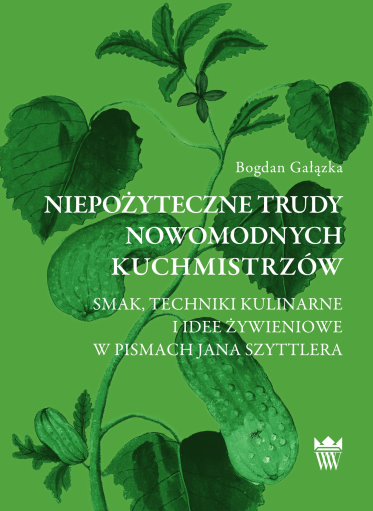 Bogdan Gałązka

NIEPOŻYTECZNE TRUDY NOWOMODNYCH KUCHMISTRZÓW

SMAK, TECHNIKI KULINARNE I IDEE ŻYWIENIOWE W PISMACH JANA SZYTTLERA

WW